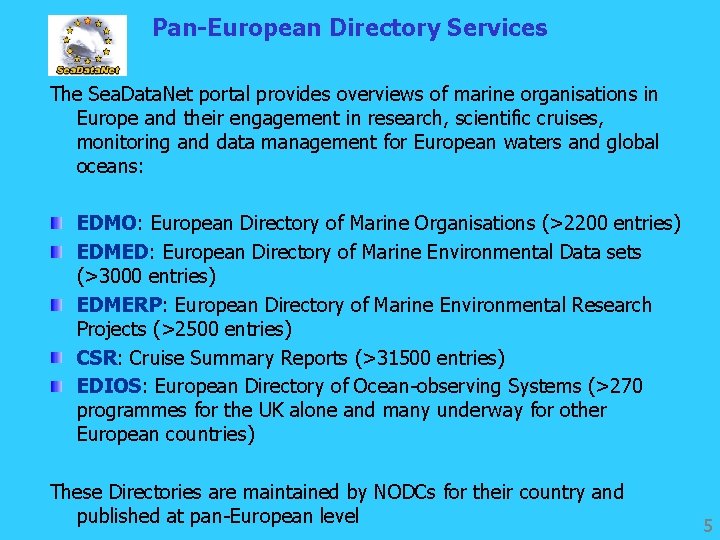 SeaDataNet

Pan-European Directory Services

The SeaDataNet portal provides overviews of marine organisations in Europe and their engagement in research, scientific cruises, monitoring and data management for European waters and global oceans:

EDMO: European Directory of Marine Organisations (>2200 entries)

EDMED: European Directory of Marine Environmental Data sets (>3000 entries)

EDMERP: European Directory of Marine Environmental Research Projects (>2500 entries)

CSR: Cruise Summary Reports (>31500 entries)

EDIOS: European Directory of Ocean-observing Systems (>270 programmes for the UK alone and many underway for other European countries)

These Directories are maintained by NODCs for their country and published at pan-European level

5